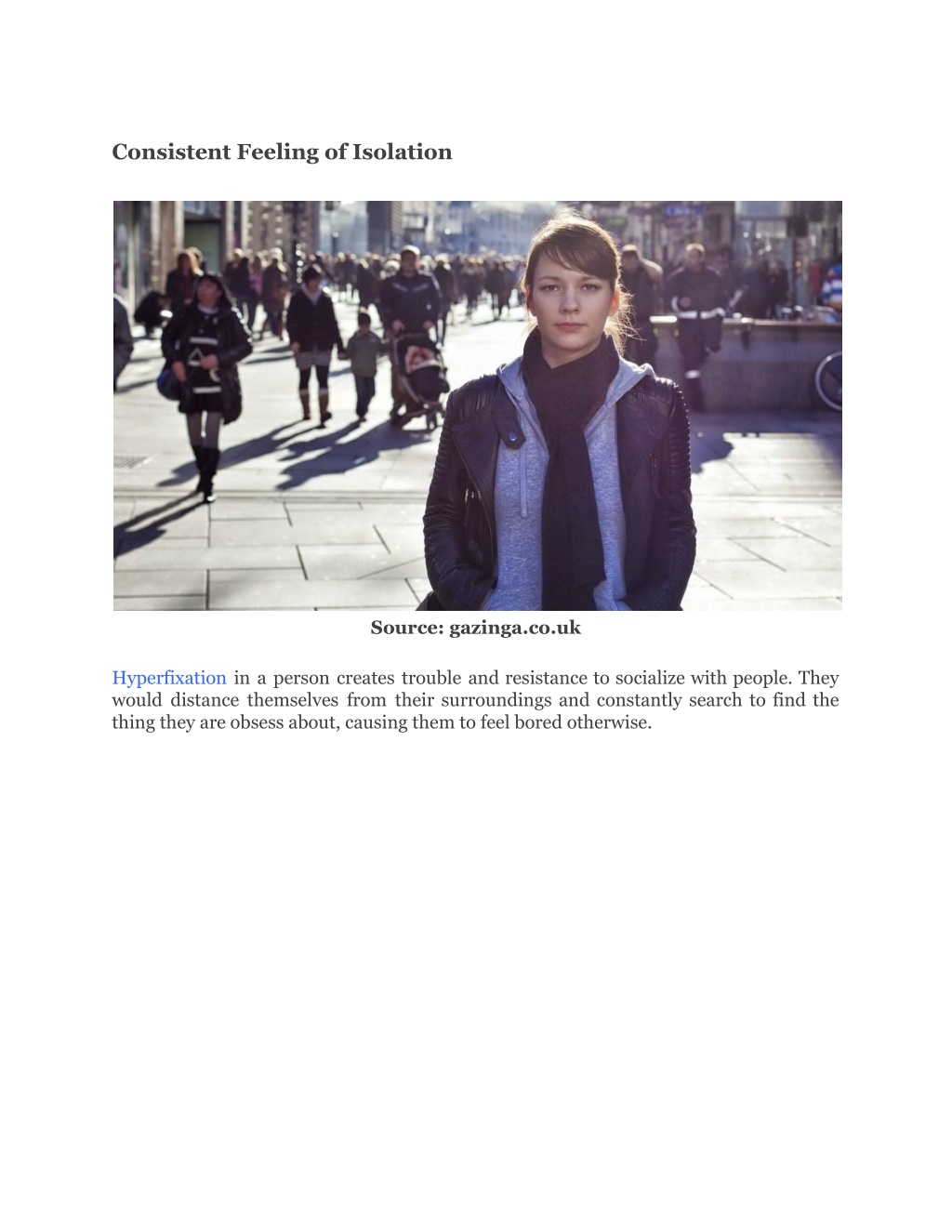 Consistent Feeling of Isolation

Source: gazinga.co.uk

Hyperfixation in a person creates trouble and resistance to socialize with people. They would distance themselves from their surroundings and constantly search to find the thing they are obsess about, causing them to feel bored otherwise.